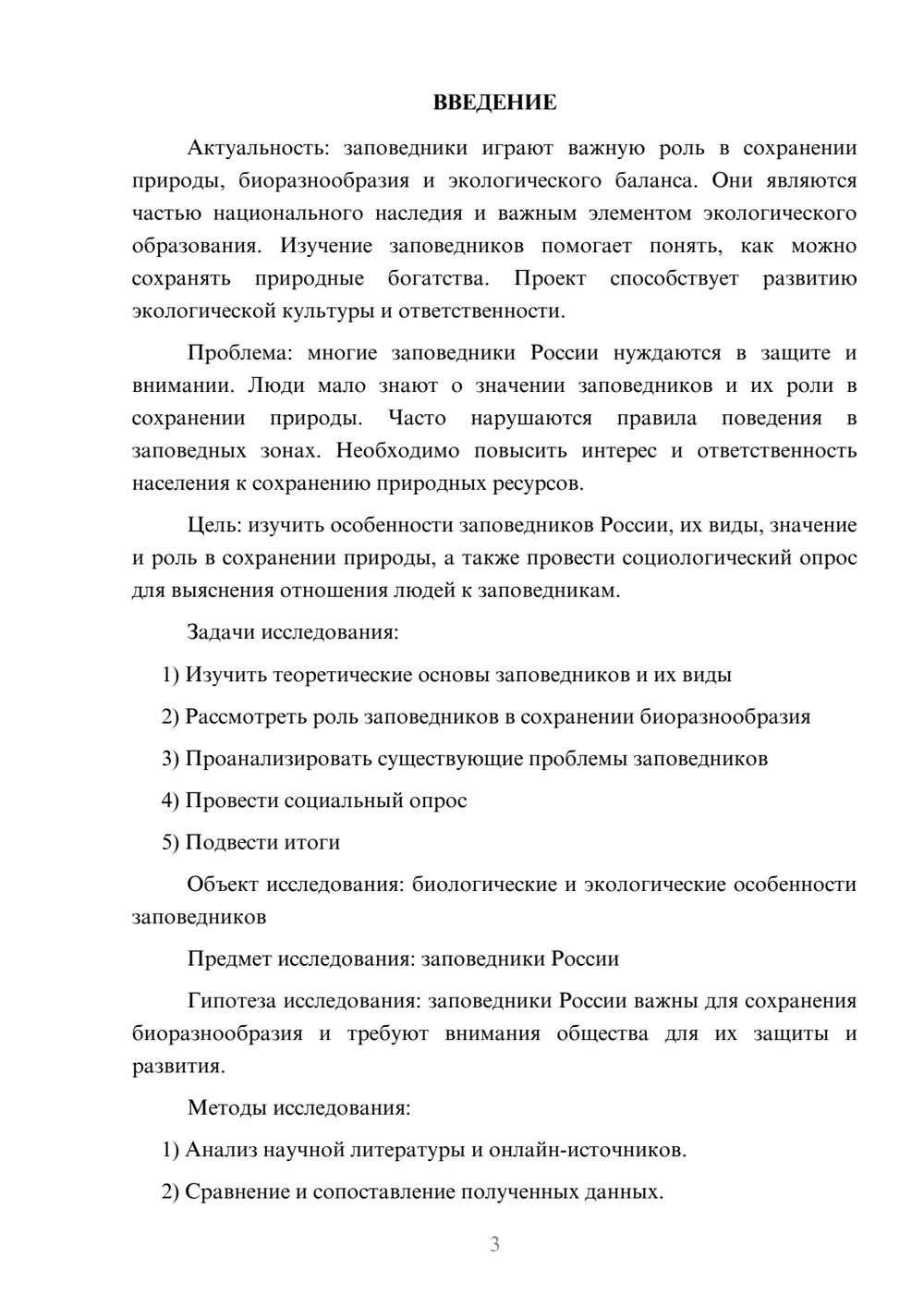 ВВЕДЕНИЕ

Актуальность: заповедники играют важную роль в сохранении природы, биоразнообразия и экологического баланса. Они являются частью национального наследия и важным элементом экологического образования. Изучение заповедников помогает понять, как можно сохранять природные богатства. Проект способствует развитию экологической культуры и ответственности.

Проблема: многие заповедники России нуждаются в защите и внимании. Люди мало знают о значении заповедников и их роли в сохранении природы. Часто нарушаются правила поведения в заповедных зонах. Необходимо повысить интерес и ответственность населения к сохранению природных ресурсов.

Цель: изучить особенности заповедников России, их виды, значение и роль в сохранении природы, а также провести социологический опрос для выяснения отношения людей к заповедникам.

Задачи исследования:

1) Изучить теоретические основы заповедников и их виды

2) Рассмотреть роль заповедников в сохранении биоразнообразия

3) Проанализировать существующие проблемы заповедников

4) Провести социальный опрос

5) Подвести итоги

Объект исследования: биологические и экологические особенности заповедников

Предмет исследования: заповедники России

Гипотеза исследования: заповедники России важны для сохранения биоразнообразия и требуют внимания общества для их защиты и развития.

Методы исследования:

1) Анализ научной литературы и онлайн-источников.

2) Сравнение и сопоставление полученных данных.

3